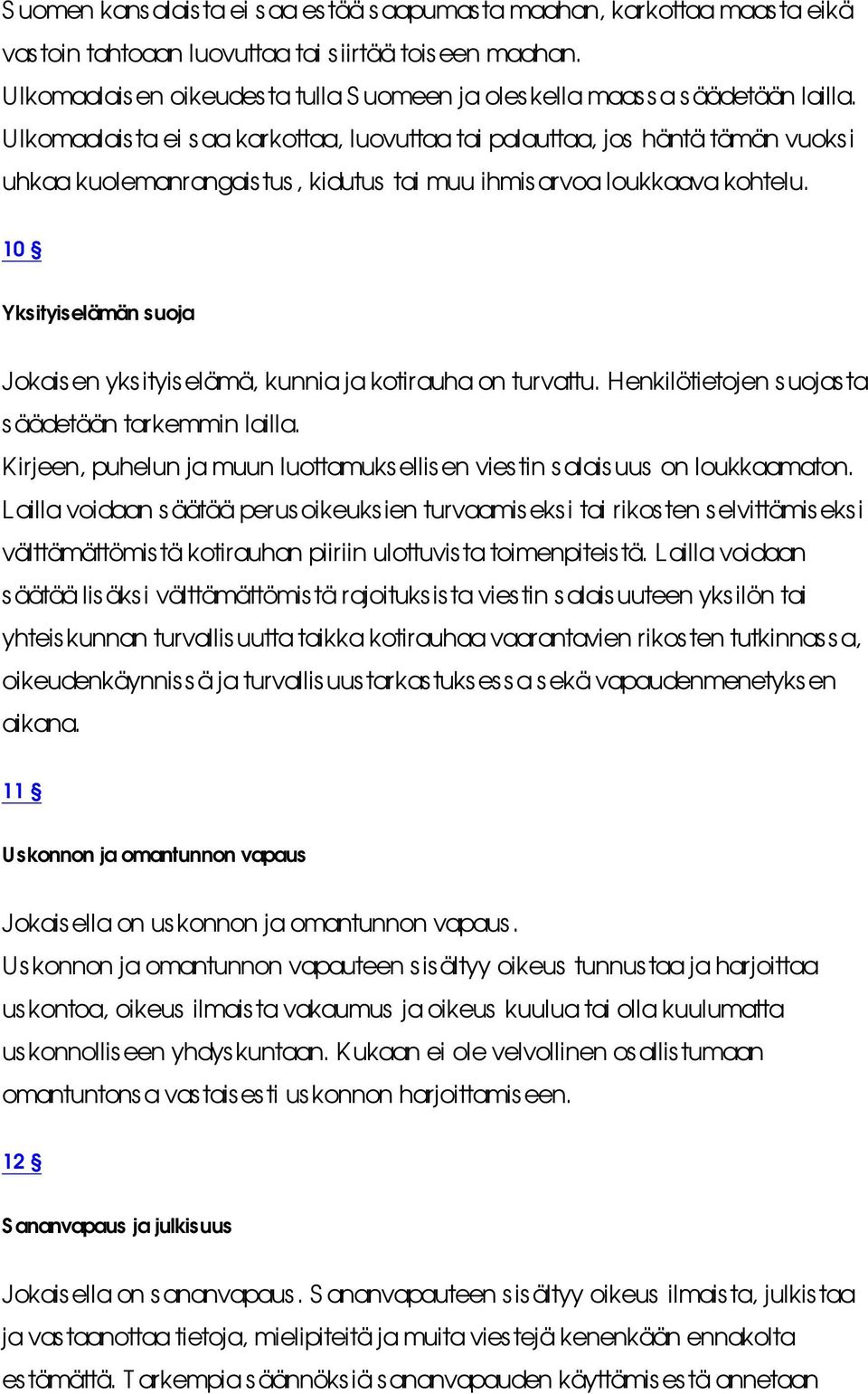 Suomen kansalaista ei saa estää saapumasta maahan, karkottaa maasta eikä vastoin tahtoaan luovuttaa tai siirtää toiseen maahan.
Ulkomaalaisen oikeudesta tulla Suomeen ja oleskella maassa säädetään lailla.
Ulkomaalaista ei saa karkottaa, luovuttaa tai palauttaa, jos häntä tämän vuoksi uhkaa kuolemanrangaistus, kidutus tai muu ihmisarvoa loukkaava kohtelu.

10 §

Yksityiselämän suoja

Jokaisen yksityiselämä, kunnia ja kotirauha on turvattu. Henkilötietojen suojasta säädetään tarkemmin lailla.
Kirjeen, puhelun ja muun luottamuksellisen viestin salaisuus on loukkaamaton.
Lailla voidaan säätää perusoikeuksien turvaamiseksi tai rikosten selvittämiseksi välttämättömistä kotirauhan piiriin ulottuvista toimenpiteistä. Lailla voidaan säätää lisäksi välttämättömistä rajoituksista viestin salaisuuteen yksilön tai yhteiskunnan turvallisuutta taikka kotirauhaa vaarantavien rikosten tutkinnassa, oikeudenkäynnissä ja turvallisuustarkastuksessa sekä vapaudenmenetyksen aikana.

11 §

Uskonnon ja omantunnon vapaus

Jokaisella on uskonnon ja omantunnon vapaus.
Uskonnon ja omantunnon vapauteen sisältyy oikeus tunnustaa ja harjoittaa uskontoa, oikeus ilmaista vakaumus ja oikeus kuulua tai olla kuulumatta uskonnolliseen yhdyskuntaan. Kukaan ei ole velvollinen osallistumaan omantuntonsa vastaisesti uskonnon harjoittamiseen.

12 §

Sananvapaus ja julkisuus

Jokaisella on sananvapaus. Sananvapauteen sisältyy oikeus ilmaista, julkistaa ja vastaanottaa tietoja, mielipiteitä ja muita viestejä kenenkään ennakolta estämättä. Tarkempia säännöksiä sananvapauden käyttämisestä annetaan